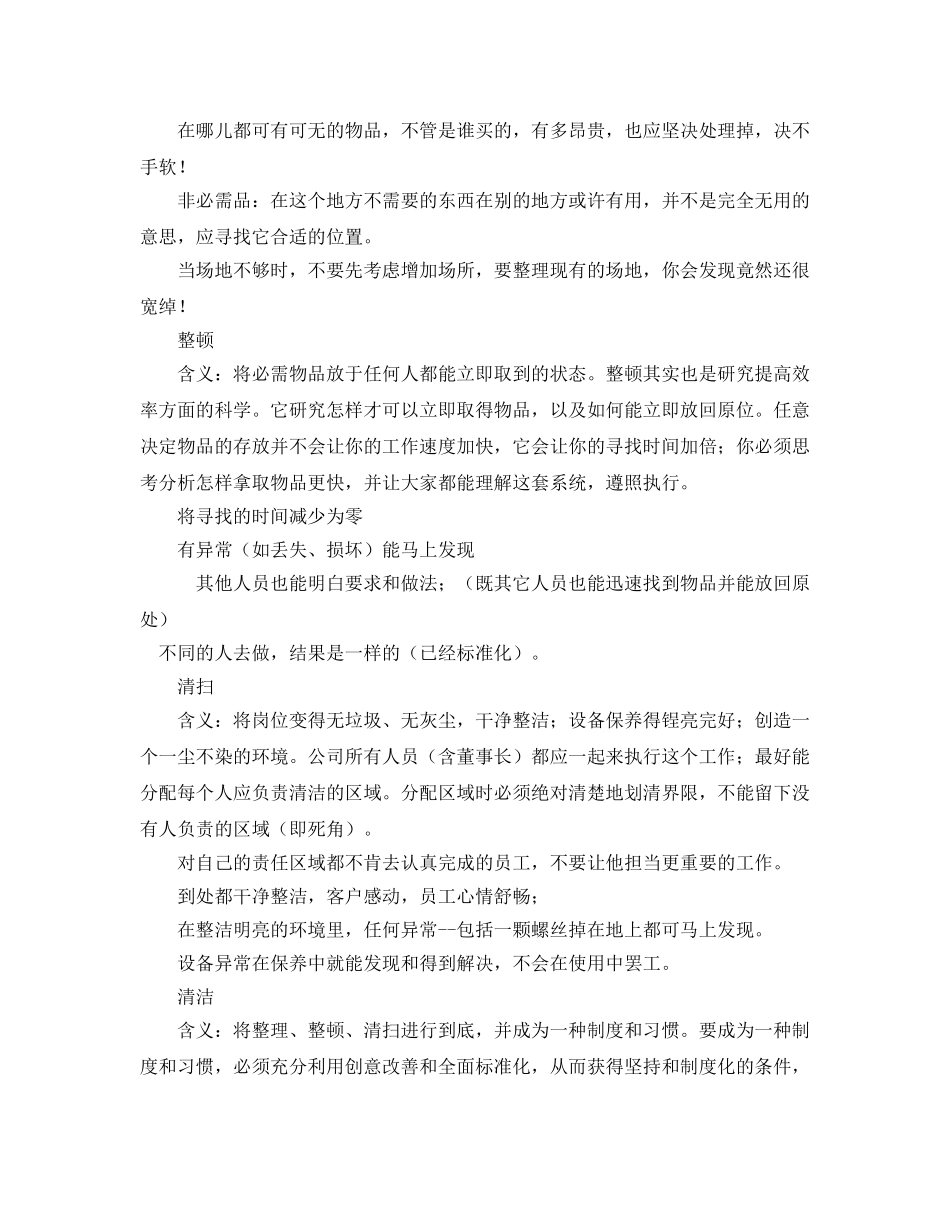 在哪儿都可有可无的物品，不管是谁买的，有多昂贵，也应坚决处理掉，决不手软！

非必需品：在这个地方不需要的东西在别的地方或许有用，并不是完全无用的意思，应寻找它合适的位置。

当场地不够时，不要先考虑增加场所，要整理现有的场地，你会发现竟然还很宽绰！

整顿

含义：将必需物品放于任何人都能立即取到的状态。整顿其实也是研究提高效率方面的科学。它研究怎样才可以立即取得物品，以及如何能立即放回原位。任意决定物品的存放并不会让你的工作速度加快，它会让你的寻找时间加倍；你必须思考分析怎样拿取物品更快，并让大家都能理解这套系统，遵照执行。

将寻找的时间减少为零

有异常（如丢失、损坏）能马上发现

其他人员也能明白要求和做法；（既其它人员也能迅速找到物品并能放回原处）

不同的人去做，结果是一样的（已经标准化）。

清扫

含义：将岗位变得无垃圾、无灰尘，干净整洁；设备保养得锃亮完好；创造一个一尘不染的环境。公司所有人员（含董事长）都应一起来执行这个工作；最好能分配每个人应负责清洁的区域。分配区域时必须绝对清楚地划清界限，不能留下没有人负责的区域（即死角）。

对自己的责任区域都不肯去认真完成的员工，不要让他担当更重要的工作。

到处都干净整洁，客户感动，员工心情舒畅；

在整洁明亮的环境里，任何异常一包括一颗螺丝掉在地上都可马上发现。

设备异常在保养中就能发现和得到解决，不会在使用中罢工。

清洁

含义：将整理、整顿、清扫进行到底，并成为一种制度和习惯。要成为一种制度和习惯，必须充分利用创意改善和全面标准化，从而获得坚持和制度化的条件，